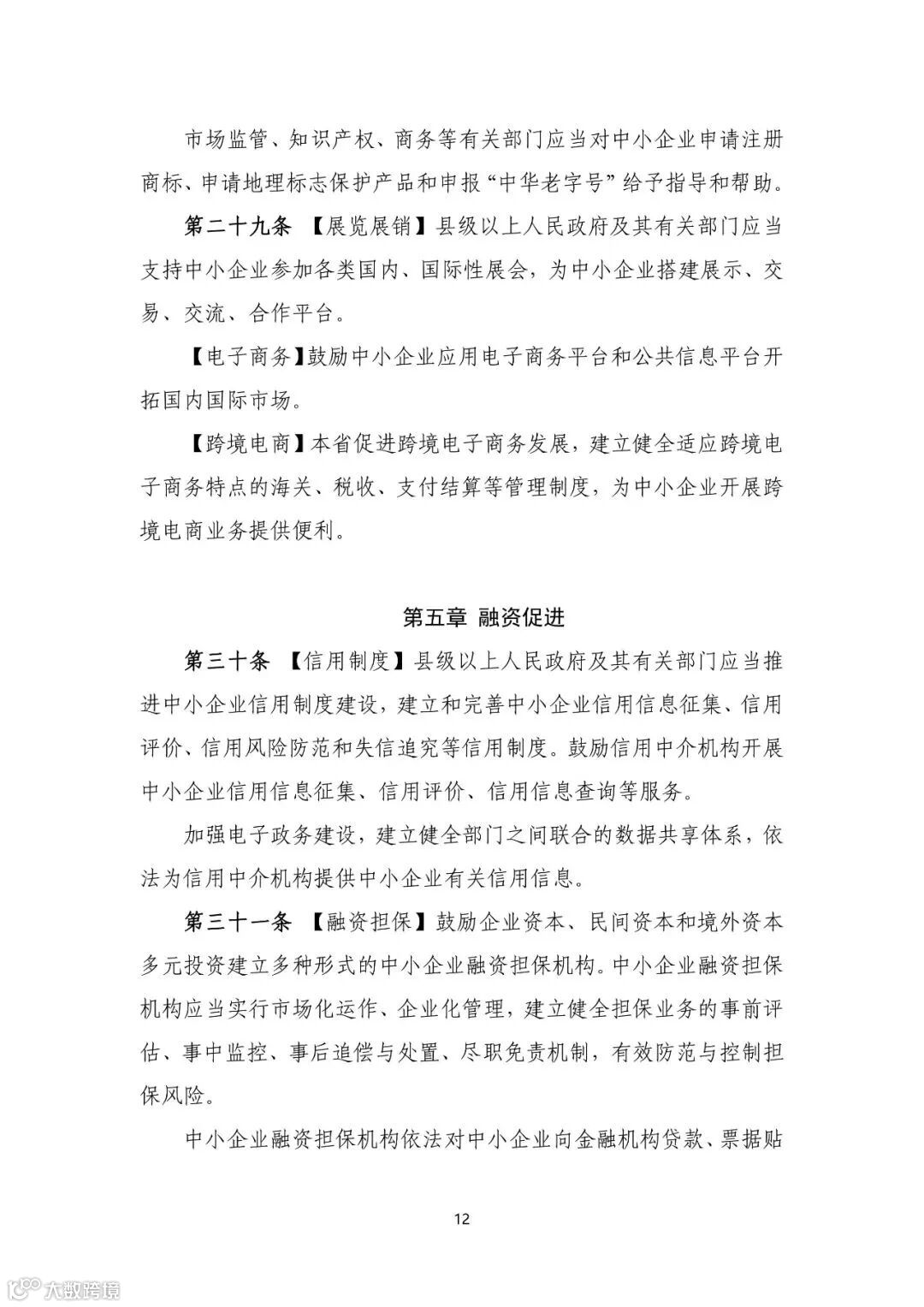 市场监管、知识产权、商务等有关部门应当对中小企业申请注册商标、申请地理标志保护产品和申报“中华老字号”给予指导和帮助。

第二十九条 【展览展销】县级以上人民政府及其有关部门应当支持中小企业参加各类国内、国际性展会，为中小企业搭建展示、交易、交流、合作平台。

【电子商务】鼓励中小企业应用电子商务平台和公共信息平台开拓国内国际市场。

【跨境电商】本省促进跨境电子商务发展，建立健全适应跨境电子商务特点的海关、税收、支付结算等管理制度，为中小企业开展跨境电商业务提供便利。

第五章 融资促进

第三十条 【信用制度】县级以上人民政府及其有关部门应当推进中小企业信用制度建设，建立和完善中小企业信用信息征集、信用评价、信用风险防范和失信追究等信用制度。鼓励信用中介机构开展中小企业信用信息征集、信用评价、信用信息查询等服务。

加强电子政务建设，建立健全部门之间联合的数据共享体系，依法为信用中介机构提供中小企业有关信用信息。

第三十一条 【融资担保】鼓励企业资本、民间资本和境外资本多元投资建立多种形式的中小企业融资担保机构。中小企业融资担保机构应当实行市场化运作、企业化管理，建立健全担保业务的事前评估、事中监控、事后追偿与处置、尽职免责机制，有效防范与控制担保风险。

中小企业融资担保机构依法对中小企业向金融机构贷款、票据贴

12

大数跨境